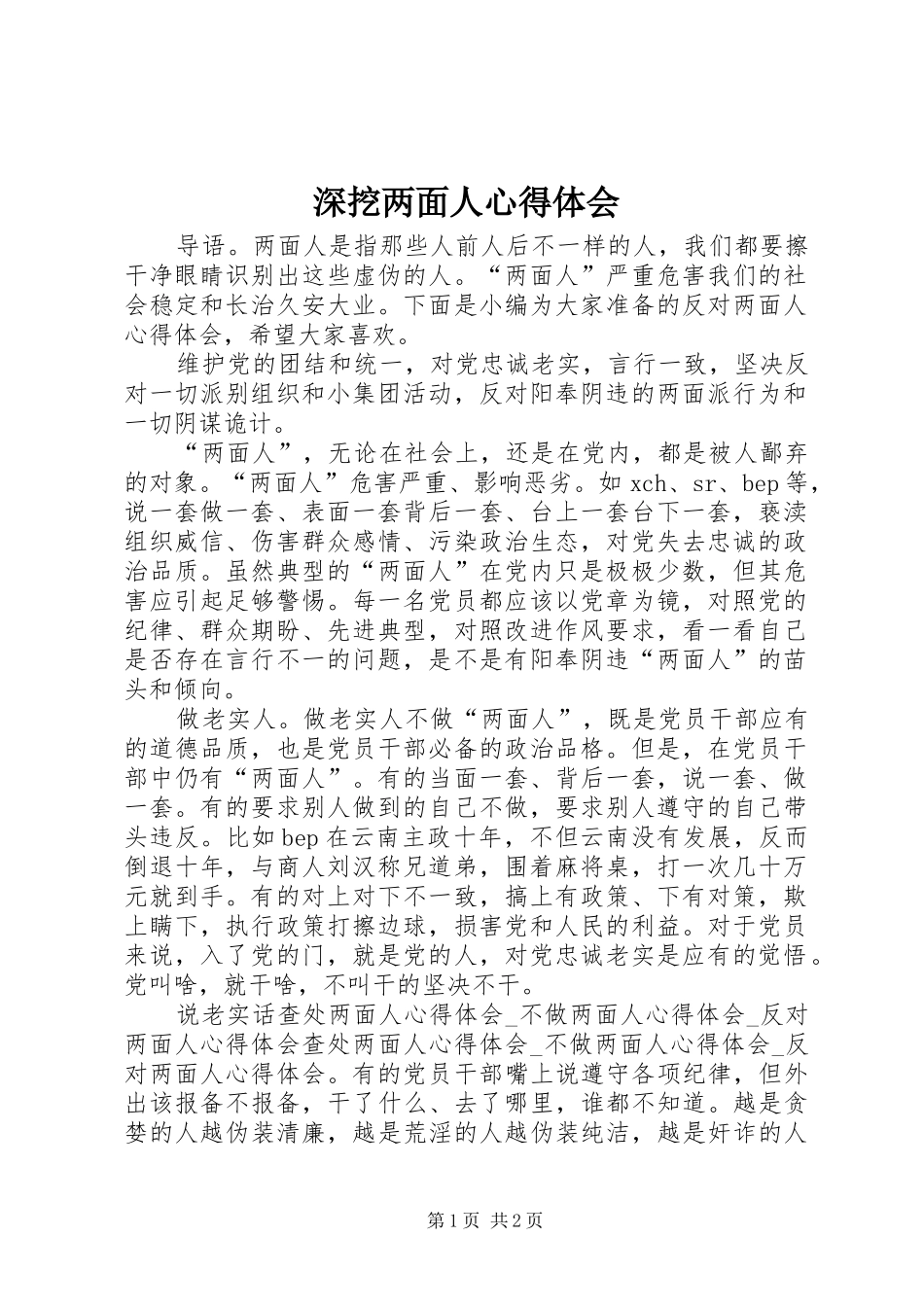 深挖两面人心得体会

导语。两面人是指那些人前人后不一样的人，我们都要擦干净眼睛识别出这些虚伪的人。“两面人”严重危害我们的社会稳定和长治久安大业。下面是小编为大家准备的反对两面人心得体会，希望大家喜欢。

维护党的团结和统一，对党忠诚老实，言行一致，坚决反对一切派别组织和小集团活动，反对阳奉阴违的两面派行为和一切阴谋诡计。

“两面人”，无论在社会上，还是在党内，都是被人鄙弃的对象。“两面人”危害严重、影响恶劣。如 xch、sr、bep 等，说一套做一套、表面一套背后一套、台上一套台下一套，亵渎组织威信、伤害群众感情、污染政治生态，对党失去忠诚的政治品质。虽然典型的“两面人”在党内只是极极少数，但其危害应引起足够警惕。每一名党员都应该以党章为镜，对照党的纪律、群众期盼、先进典型，对照改进作风要求，看一看自己是否存在言行不一的问题，是不是有阳奉阴违“两面人”的苗头和倾向。

做老实人。做老实人不做“两面人”，既是党员干部应有的道德品质，也是党员干部必备的政治品格。但是，在党员干部中仍有“两面人”。有的当面一套、背后一套，说一套、做一套。有的要求别人做到的自己不做，要求别人遵守的自己带头违反。比如 bep 在云南主政十年，不但云南没有发展，反而倒退十年，与商人刘汉称兄道弟，围着麻将桌，打一次几十万元就到手。有的对上对下不一致，搞上有政策、下有对策，欺上瞒下，执行政策打擦边球，损害党和人民的利益。对于党员来说，入了党的门，就是党的人，对党忠诚老实是应有的觉悟。党叫啥，就干啥，不叫干的坚决不干。

说老实话查处两面人心得体会_不做两面人心得体会_反对两面人心得体会查处两面人心得体会_不做两面人心得体会_反对两面人心得体会。有的党员干部嘴上说遵守各项纪律，但外出该报备不报备，干了什么、去了哪里，谁都不知道。越是贪婪的人越伪装清廉，越是荒淫的人越伪装纯洁，越是奸诈的人

第 1 页 共 2 页